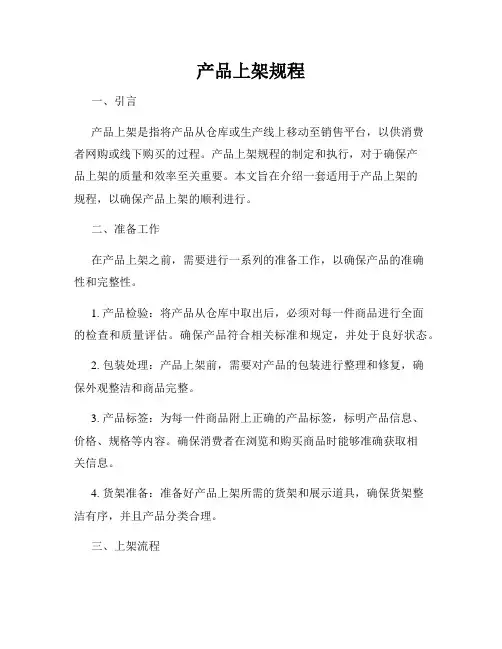 产品上架规程

一、引言

产品上架是指将产品从仓库或生产线上移动至销售平台，以供消费者网购或线下购买的过程。产品上架规程的制定和执行，对于确保产品上架的质量和效率至关重要。本文旨在介绍一套适用于产品上架的规程，以确保产品上架的顺利进行。

二、准备工作

在产品上架之前，需要进行一系列的准备工作，以确保产品的准确性和完整性。

1. 产品检验：将产品从仓库中取出后，必须对每一件商品进行全面的检查和质量评估。确保产品符合相关标准和规定，并处于良好状态。

2. 包装处理：产品上架前，需要对产品的包装进行整理和修复，确保外观整洁和商品完整。

3. 产品标签：为每一件商品附上正确的产品标签，标明产品信息、价格、规格等内容。确保消费者在浏览和购买商品时能够准确获取相关信息。

4. 货架准备：准备好产品上架所需的货架和展示道具，确保货架整洁有序，并且产品分类合理。

三、上架流程